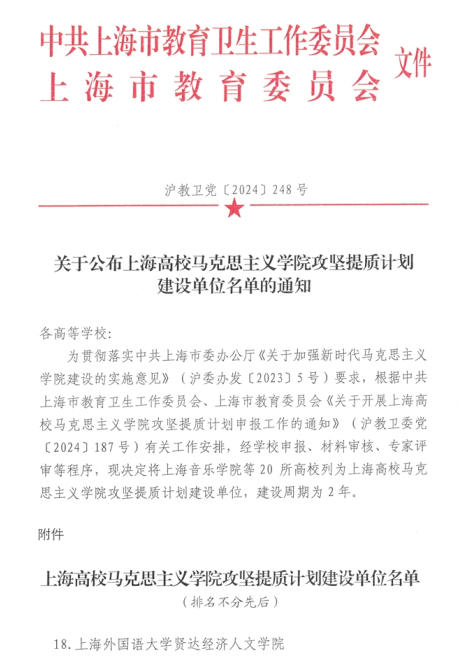 中共上海市教育卫生工作委员会
上海市教育委员会
文件

沪教卫党〔2024〕248号

关于公布上海高校马克思主义学院攻坚提质计划建设单位名单的通知

各高等学校:

为贯彻落实中共上海市委办公厅《关于加强新时代马克思主义学院建设的实施意见》(沪委办发〔2023〕5号)要求，根据中共上海市教育卫生工作委员会、上海市教育委员会《关于开展上海高校马克思主义学院攻坚提质计划申报工作的通知》(沪教卫委党〔2024〕187号)有关工作安排，经学校申报、材料审核、专家评审等程序，现决定将上海音乐学院等20所高校列为上海高校马克思主义学院攻坚提质计划建设单位，建设周期为2年。

附件

上海高校马克思主义学院攻坚提质计划建设单位名单
(排名不分先后)

18.上海外国语大学贤达经济人文学院